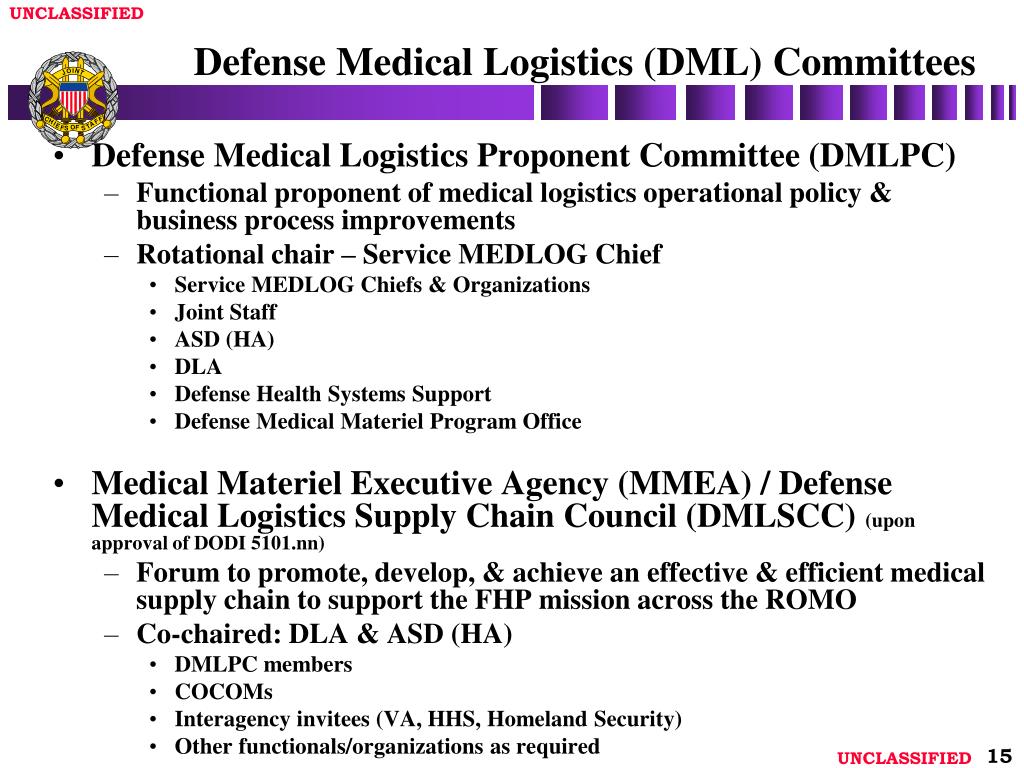 UNCLASSIFIED

JOINT CHIEFS OF STAFF

Defense Medical Logistics (DML) Committees

• Defense Medical Logistics Proponent Committee (DMLPC)
– Functional proponent of medical logistics operational policy & business process improvements
– Rotational chair – Service MEDLOG Chief
• Service MEDLOG Chiefs & Organizations
• Joint Staff
• ASD (HA)
• DLA
• Defense Health Systems Support
• Defense Medical Materiel Program Office

• Medical Materiel Executive Agency (MMEA) / Defense Medical Logistics Supply Chain Council (DMLSCC) (upon approval of DODI 5101.nn)
– Forum to promote, develop, & achieve an effective & efficient medical supply chain to support the FHP mission across the ROMO
– Co-chaired: DLA & ASD (HA)
• DMLPC members
• COCOMs
• Interagency invitees (VA, HHS, Homeland Security)
• Other functionals/organizations as required

UNCLASSIFIED 15